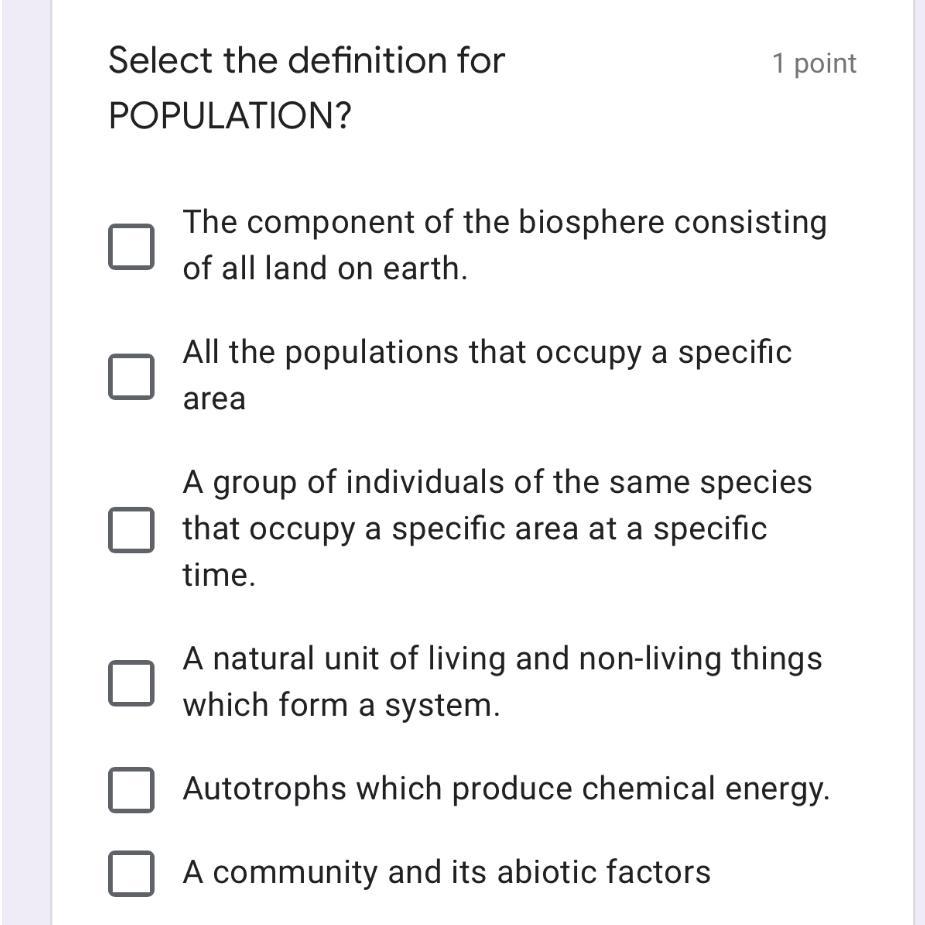 Select the definition for POPULATION?

1 point

The component of the biosphere consisting of all land on earth.

All the populations that occupy a specific area

A group of individuals of the same species that occupy a specific area at a specific time.

A natural unit of living and non-living things which form a system.

Autotrophs which produce chemical energy.

A community and its abiotic factors